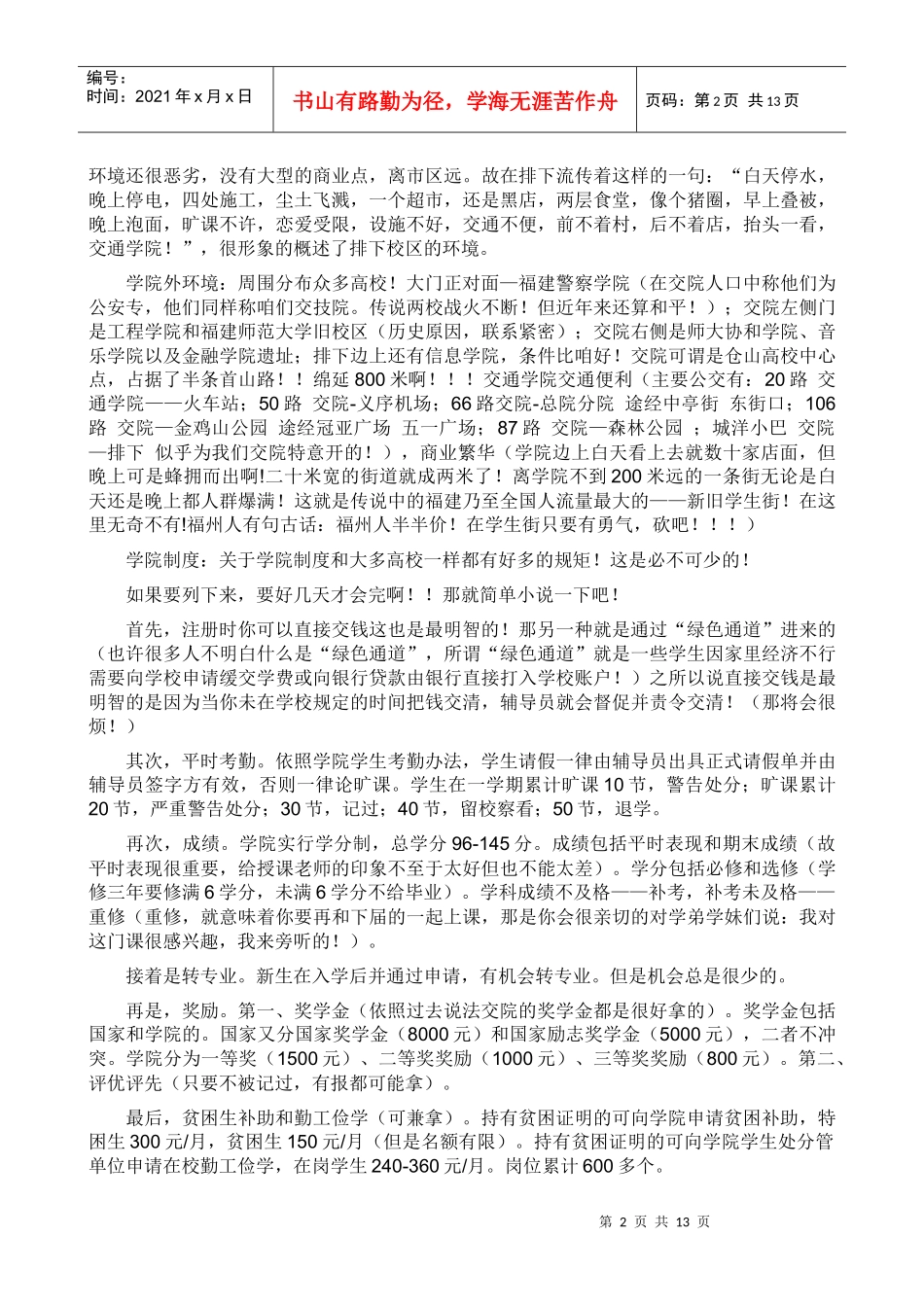 编号：
时间：2021 年 x 月 x 日

书山有路勤为径，学海无涯苦作舟

页码：第 2 页 共 13 页

环境还很恶劣，没有大型的商业点，离市区远。故在排下流传着这样的一句：“白天停水，晚上停电，四处施工，尘土飞溅，一个超市，还是黑店，两层食堂，像个猪圈，早上叠被，晚上泡面，旷课不许，恋爱受限，设施不好，交通不便，前不着村，后不着店，抬头一看，交通学院！”，很形象的概述了排下校区的环境。

学院外环境：周围分布众多高校！大门正对面—福建警察学院（在交院人口中称他们为公安专，他们同样称咱们交技院。传说两校战火不断！但近年来还算和平！）；交院左侧门是工程学院和福建师范大学旧校区（历史原因，联系紧密）；交院右侧是师大协和学院、音乐学院以及金融学院遗址；排下边上还有信息学院，条件比咱好！交院可谓是仓山高校中心点，占据了半条首山路！！绵延 800 米啊！！！交通学院交通便利（主要公交有：20 路 交通学院——火车站；50 路 交院-义序机场；66 路交院-总院分院 途经中亭街 东街口；106 路 交院—金鸡山公园 途经冠亚广场 五一广场；87 路 交院—森林公园 ；城洋小巴 交院—排下 似乎为我们交院特意开的！），商业繁华（学院边上白天看上去就数十家店面，但晚上可是蜂拥而出啊!二十米宽的街道就成两米了！离学院不到 200 米远的一条街无论是白天还是晚上都人群爆满！这就是传说中的福建乃至全国人流量最大的——新旧学生街！在这里无奇不有!福州人有句古话：福州人半半价！在学生街只要有勇气，砍吧！！！）

学院制度：关于学院制度和大多高校一样都有好多的规矩！这是必不可少的！

如果要列下来，要好几天才会完啊！！那就简单小说一下吧！

首先，注册时你可以直接交钱这也是最明智的！那另一种就是通过“绿色通道”进来的（也许很多人不明白什么是“绿色通道”，所谓“绿色通道”就是一些学生因家里经济不行需要向学校申请缓交学费或向银行贷款由银行直接打入学校账户！）之所以说直接交钱是最明智的是因为当你未在学校规定的时间把钱交清，辅导员就会督促并责令交清！（那将会很烦！）

其次，平时考勤。依照学院学生考勤办法，学生请假一律由辅导员出具正式请假单并由辅导员签字方有效，否则一律论旷课。学生在一学期累计旷课 10 节，警告处分；旷课累计 20 节，严重警告处分；30 节，记过；40 节，留校察看；50 节，退学。

再次，成绩。学院实行学分制，总学分 96-145 分。成绩包括平时表现和期末成绩（故平时表现很重要，给授课老师的印象不至于太好但也不能太差）。学分包括必修和选修（学修三年要修满 6 学分，未满 6 学分不给毕业）。学科成绩不及格——补考，补考未及格——重修（重修，就意味着你要再和下届的一起上课，那是你会很亲切的对学弟学妹们说：我对这门课很感兴趣，我来旁听的！）。

接着是转专业。新生在入学后并通过申请，有机会转专业。但是机会总是很少的。

再是，奖励。第一、奖学金（依照过去说法交院的奖学金都是很好拿的）。奖学金包括国家和学院的。国家又分国家奖学金（8000 元）和国家励志奖学金（5000 元），二者不冲突。学院分为一等奖（1500 元）、二等奖奖励（1000 元）、三等奖奖励（800 元）。第二、评优评先（只要不被记过，有报都可能拿）。

最后，贫困生补助和勤工俭学（可兼拿）。持有贫困证明的可向学院申请贫困补助，特困生 300 元/月，贫困生 150 元/月（但是名额有限）。持有贫困证明的可向学院学生处分管单位申请在校勤工俭学，在岗学生 240-360 元/月。岗位累计 600 多个。

第 2 页 共 13 页